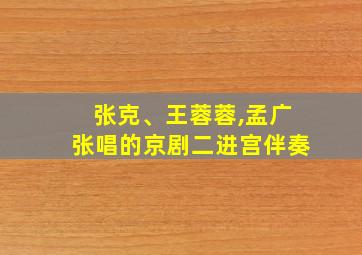 张克、王蓉蓉,孟广
张唱的京剧二进宫伴奏